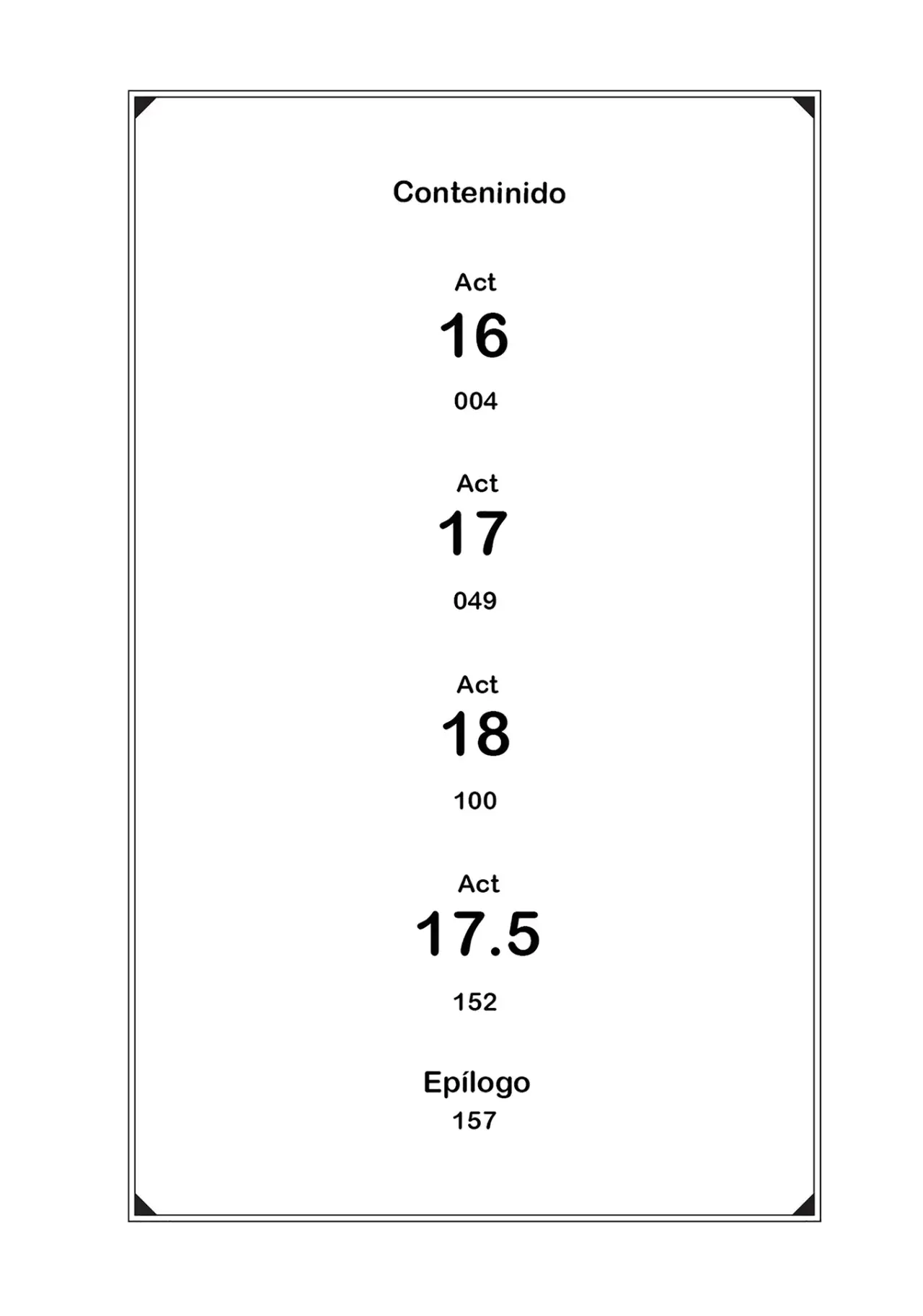 Conteninido

Act
16
004

Act
17
049

Act
18
100

Act
17.5
152

Epílogo
157